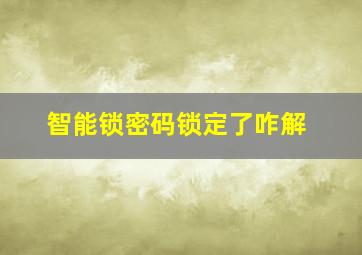 智能锁密码锁定了咋解